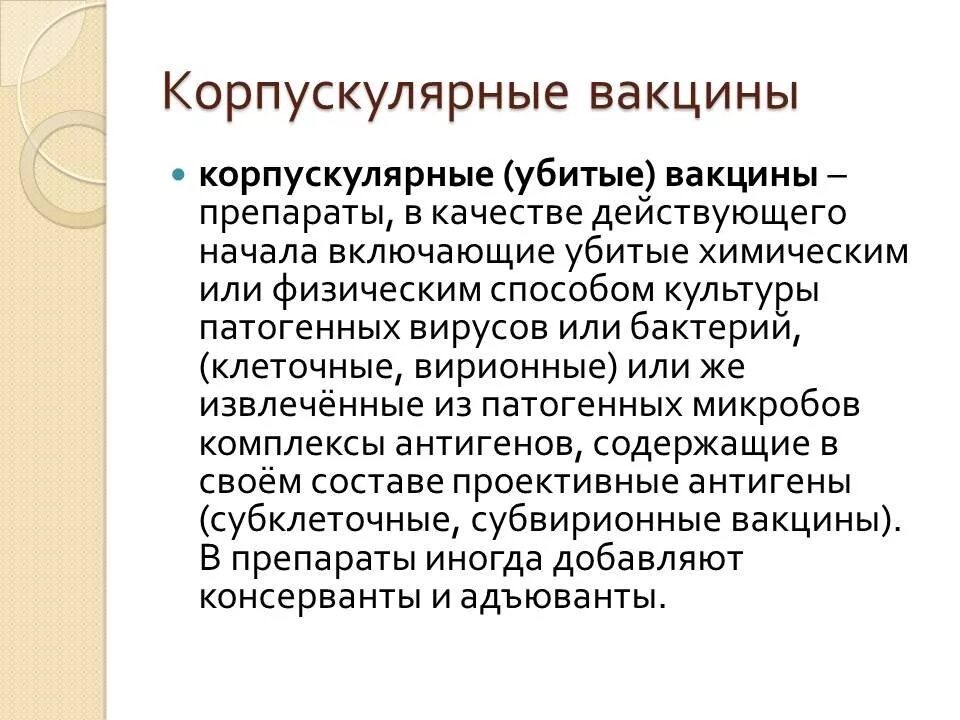 Корпускулярные вакцины

корпускулярные (убитые) вакцины – препараты, в качестве действующего начала включающие убитые химическим или физическим способом культуры патогенных вирусов или бактерий, (клеточные, вирионные) или же извлечённые из патогенных микробов комплексы антигенов, содержащие в своём составе проективные антигены (субклеточные, субвирионные вакцины). В препараты иногда добавляют консерванты и адъюванты.